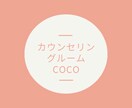 カウンセリン
グルーム
COCO